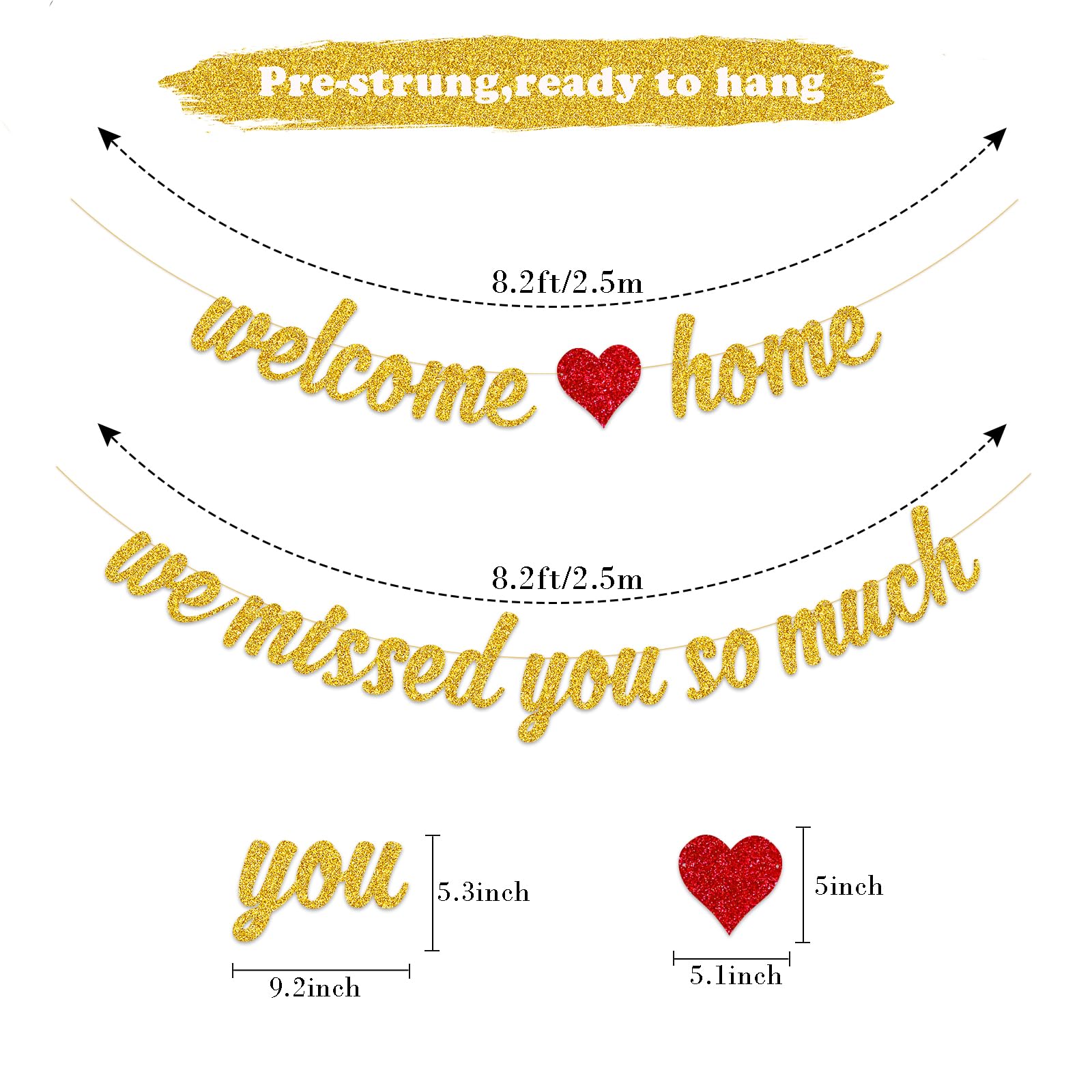 Pre-strung,ready to hang

8.2ft/2.5m

welcome home

8.2ft/2.5m

we missed you so much

you

5.3inch

9.2inch

5inch

5.1inch